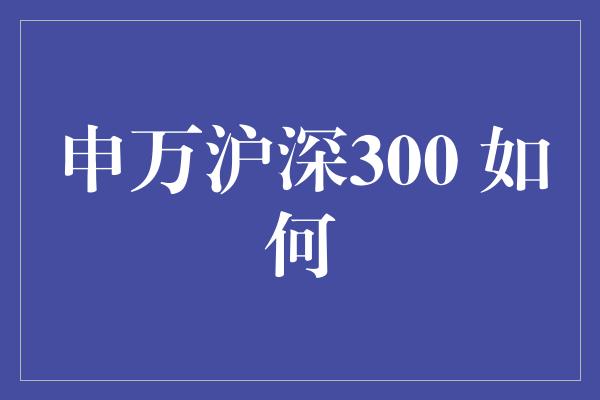 申万沪深300 如何